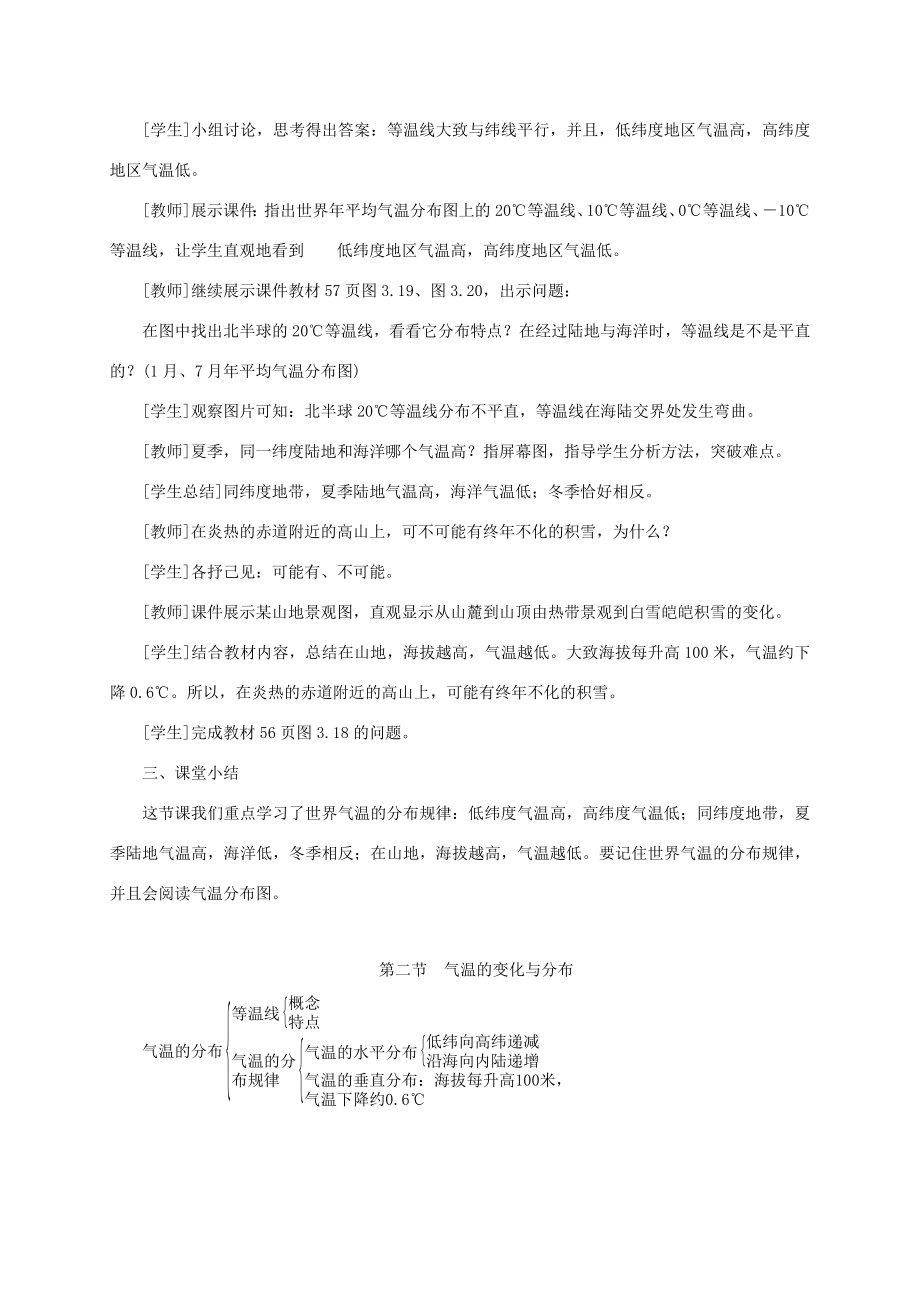 [学生]小组讨论，思考得出答案：等温线大致与纬线平行，并且，低纬度地区气温高，高纬度地区气温低。

[教师]展示课件：指出世界年平均气温分布图上的 20℃等温线、10℃等温线、0℃等温线、－10℃等温线，让学生直观地看到　低纬度地区气温高，高纬度地区气温低。

[教师]继续展示课件教材 57 页图 3.19、图 3.20，出示问题：

在图中找出北半球的 20℃等温线，看看它分布特点？在经过陆地与海洋时，等温线是不是平直的？(1 月、7 月年平均气温分布图)

[学生]观察图片可知：北半球 20℃等温线分布不平直，等温线在海陆交界处发生弯曲。

[教师]夏季，同一纬度陆地和海洋哪个气温高？指屏幕图，指导学生分析方法，突破难点。

[学生总结]同纬度地带，夏季陆地气温高，海洋气温低；冬季恰好相反。

[教师]在炎热的赤道附近的高山上，可不可能有终年不化的积雪，为什么？

[学生]各抒己见：可能有、不可能。

[教师]课件展示某山地景观图，直观显示从山麓到山顶由热带景观到白雪皑皑积雪的变化。

[学生]结合教材内容，总结在山地，海拔越高，气温越低。大致海拔每升高 100 米，气温约下降 0.6℃。所以，在炎热的赤道附近的高山上，可能有终年不化的积雪。

[学生]完成教材 56 页图 3.18 的问题。

三、课堂小结

这节课我们重点学习了世界气温的分布规律：低纬度气温高，高纬度气温低；同纬度地带，夏季陆地气温高，海洋低，冬季相反；在山地，海拔越高，气温越低。要记住世界气温的分布规律，并且会阅读气温分布图。

第二节　气温的变化与分布

气温的分布
等温线
概念
特点
气温的分布规律
气温的水平分布
低纬向高纬递减
沿海向内陆递增
气温的垂直分布：海拔每升高100米，气温下降约0.6℃